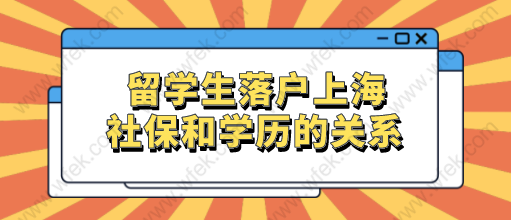 留学生落户上海
社保和学历的关系

www.wfek.com